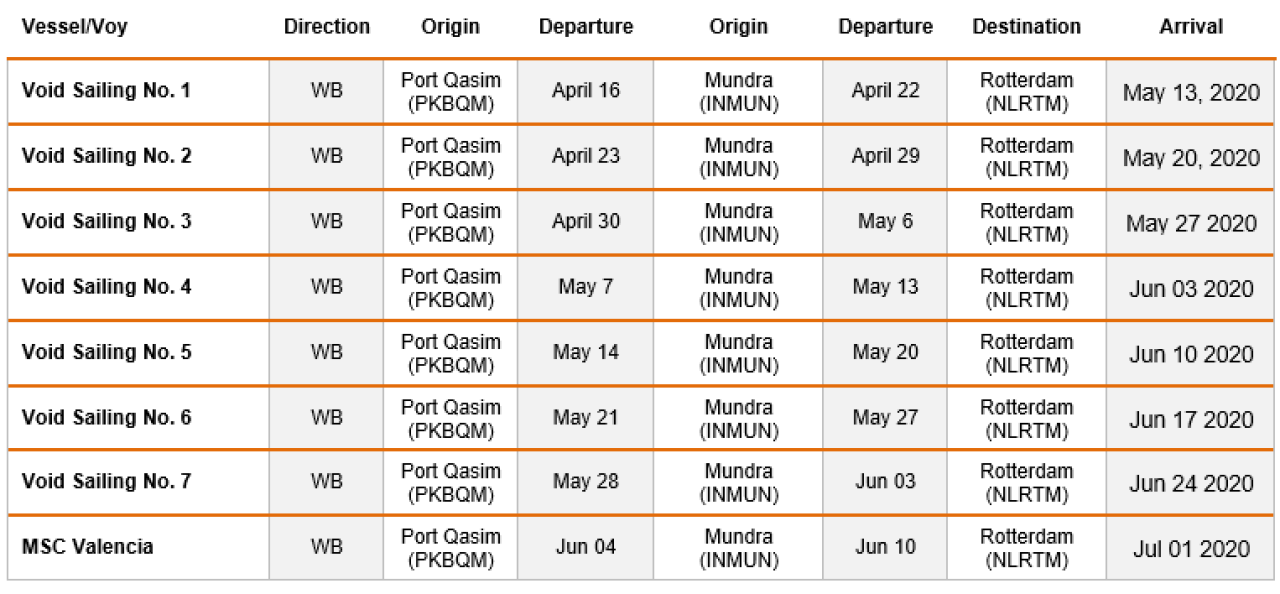 | Vessel/Voy | Direction | Origin | Departure | Origin | Departure | Destination | Arrival |
|---|---|---|---|---|---|---|---|
| Void Sailing No. 1 | WB | Port Qasim (PKBQM) | April 16 | Mundra (INMUN) | April 22 | Rotterdam (NLRTM) | May 13, 2020 |
| Void Sailing No. 2 | WB | Port Qasim (PKBQM) | April 23 | Mundra (INMUN) | April 29 | Rotterdam (NLRTM) | May 20, 2020 |
| Void Sailing No. 3 | WB | Port Qasim (PKBQM) | April 30 | Mundra (INMUN) | May 6 | Rotterdam (NLRTM) | May 27 2020 |
| Void Sailing No. 4 | WB | Port Qasim (PKBQM) | May 7 | Mundra (INMUN) | May 13 | Rotterdam (NLRTM) | Jun 03 2020 |
| Void Sailing No. 5 | WB | Port Qasim (PKBQM) | May 14 | Mundra (INMUN) | May 20 | Rotterdam (NLRTM) | Jun 10 2020 |
| Void Sailing No. 6 | WB | Port Qasim (PKBQM) | May 21 | Mundra (INMUN) | May 27 | Rotterdam (NLRTM) | Jun 17 2020 |
| Void Sailing No. 7 | WB | Port Qasim (PKBQM) | May 28 | Mundra (INMUN) | Jun 03 | Rotterdam (NLRTM) | Jun 24 2020 |
| MSC Valencia | WB | Port Qasim (PKBQM) | Jun 04 | Mundra (INMUN) | Jun 10 | Rotterdam (NLRTM) | Jul 01 2020 |